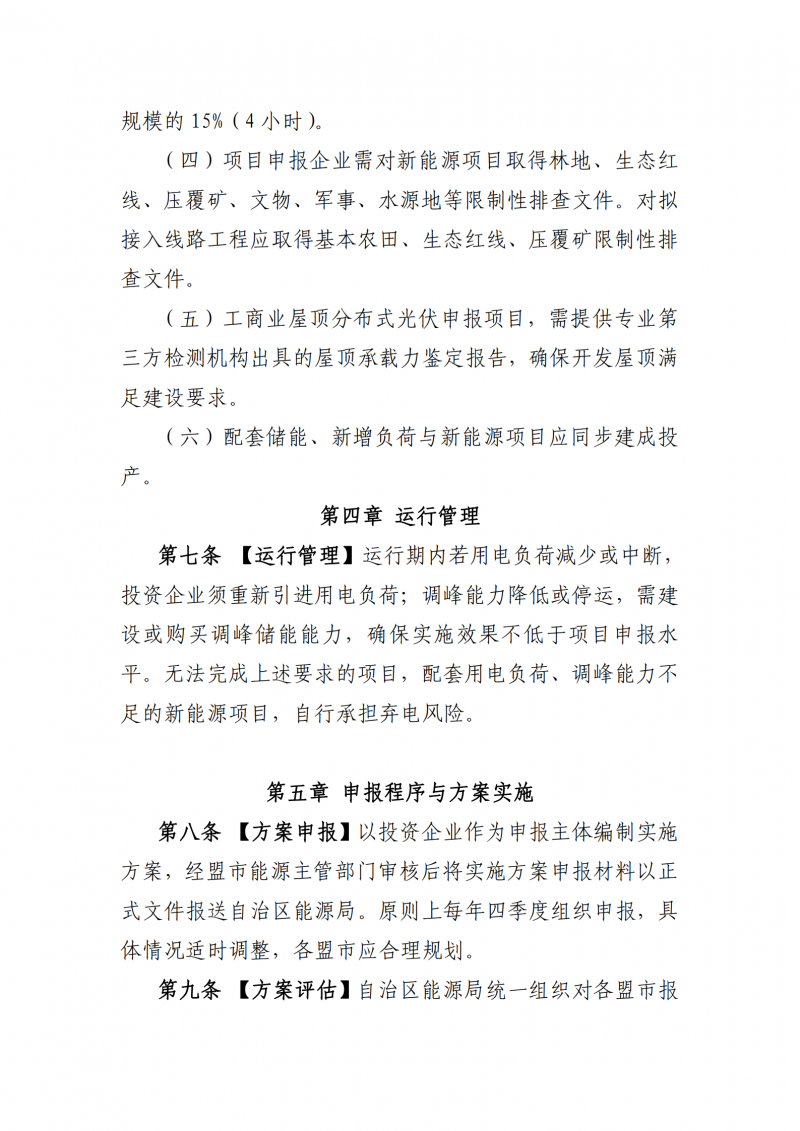 规模的 15%（4 小时）。

（四）项目申报企业需对新能源项目取得林地、生态红线、压覆矿、文物、军事、水源地等限制性排查文件。对拟接入线路工程应取得基本农田、生态红线、压覆矿限制性排查文件。

（五）工商业屋顶分布式光伏申报项目，需提供专业第三方检测机构出具的屋顶承载力鉴定报告，确保开发屋顶满足建设要求。

（六）配套储能、新增负荷与新能源项目应同步建成投产。

第四章 运行管理

第七条 【运行管理】运行期内若用电负荷减少或中断，投资企业须重新引进用电负荷；调峰能力降低或停运，需建设或购买调峰储能能力，确保实施效果不低于项目申报水平。无法完成上述要求的项目，配套用电负荷、调峰能力不足的新能源项目，自行承担弃电风险。

第五章 申报程序与方案实施

第八条 【方案申报】以投资企业作为申报主体编制实施方案，经盟市能源主管部门审核后将实施方案申报材料以正式文件报送自治区能源局。原则上每年四季度组织申报，具体情况适时调整，各盟市应合理规划。

第九条 【方案评估】自治区能源局统一组织对各盟市报